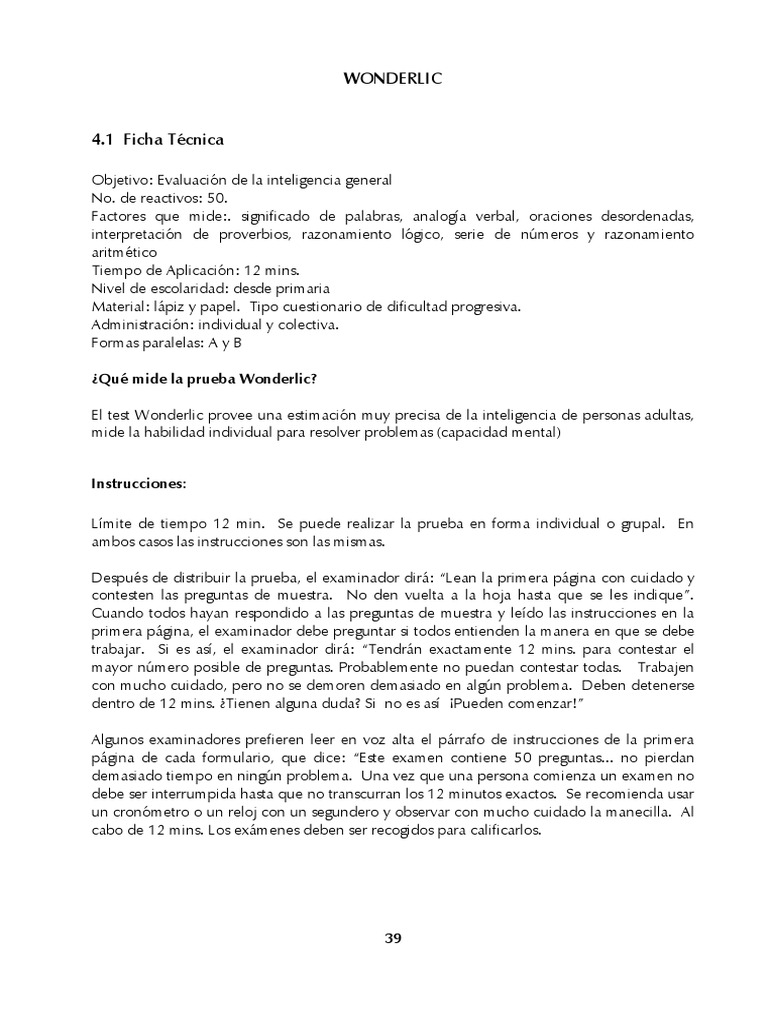 WONDERLIC

4.1 Ficha Técnica

Objetivo: Evaluación de la inteligencia general
No. de reactivos: 50.
Factores que mide:. significado de palabras, analogía verbal, oraciones desordenadas, interpretación de proverbios, razonamiento lógico, serie de números y razonamiento aritmético
Tiempo de Aplicación: 12 mins.
Nivel de escolaridad: desde primaria
Material: lápiz y papel. Tipo cuestionario de dificultad progresiva.
Administración: individual y colectiva.
Formas paralelas: A y B

¿Qué mide la prueba Wonderlic?

El test Wonderlic provee una estimación muy precisa de la inteligencia de personas adultas, mide la habilidad individual para resolver problemas (capacidad mental)

Instrucciones:

Límite de tiempo 12 min. Se puede realizar la prueba en forma individual o grupal. En ambos casos las instrucciones son las mismas.

Después de distribuir la prueba, el examinador dirá: "Lean la primera página con cuidado y contesten las preguntas de muestra. No den vuelta a la hoja hasta que se les indique". Cuando todos hayan respondido a las preguntas de muestra y leído las instrucciones en la primera página, el examinador debe preguntar si todos entienden la manera en que se debe trabajar. Si es así, el examinador dirá: "Tendrán exactamente 12 mins. para contestar el mayor número posible de preguntas. Probablemente no puedan contestar todas. Trabajen con mucho cuidado, pero no se demoren demasiado en algún problema. Deben detenerse dentro de 12 mins. ¿Tienen alguna duda? Si no es así ¡Pueden comenzar!"

Algunos examinadores prefieren leer en voz alta el párrafo de instrucciones de la primera página de cada formulario, que dice: "Este examen contiene 50 preguntas... no pierdan demasiado tiempo en ningún problema. Una vez que una persona comienza un examen no debe ser interrumpida hasta que no transcurran los 12 minutos exactos. Se recomienda usar un cronómetro o un reloj con un segundero y observar con mucho cuidado la manecilla. Al cabo de 12 mins. Los exámenes deben ser recogidos para calificarlos.

39